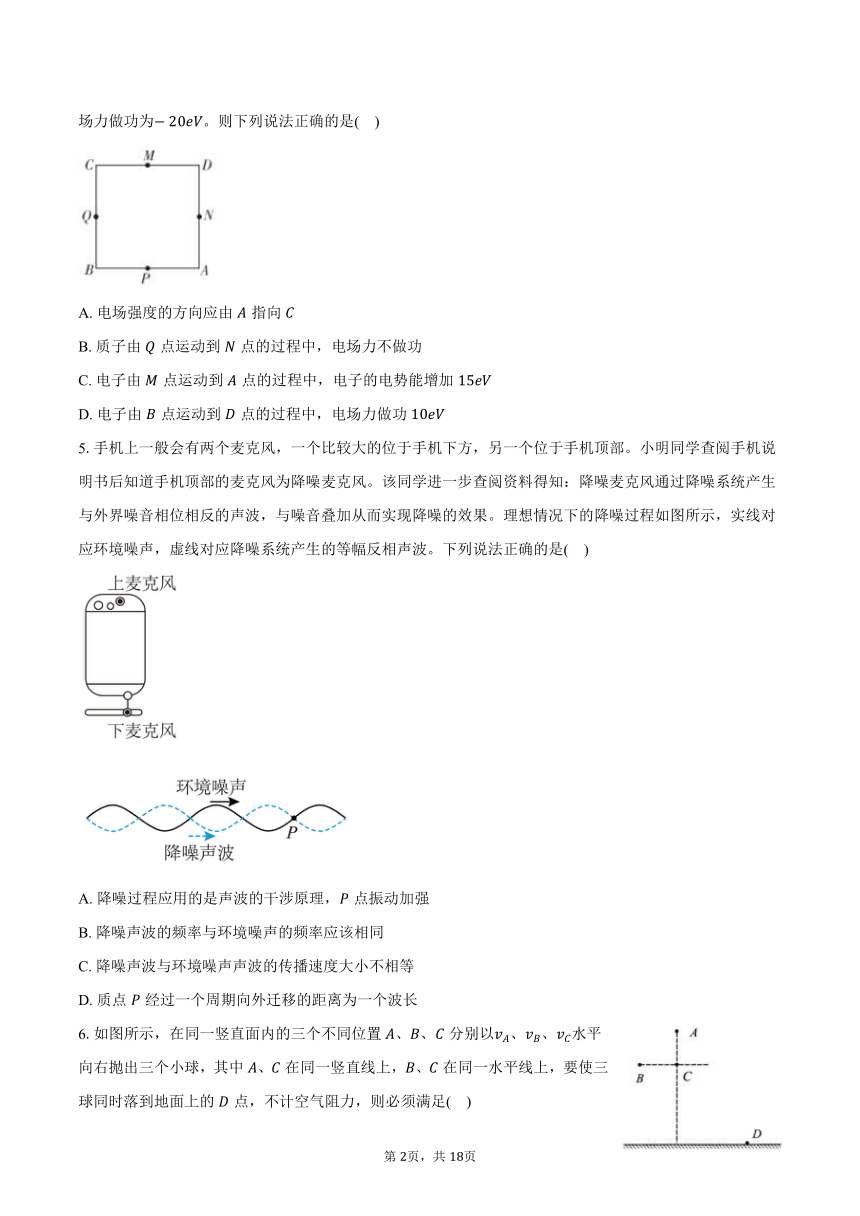 场力做功为$-20eV$。则下列说法正确的是(　)

C M D
Q N
B P A

A. 电场强度的方向应由 $A$ 指向 $C$

B. 质子由 $Q$ 点运动到 $N$ 点的过程中，电场力不做功

C. 电子由 $M$ 点运动到 $A$ 点的过程中，电子的电势能增加 $15eV$

D. 电子由 $B$ 点运动到 $D$ 点的过程中，电场力做功 $10eV$

5. 手机上一般会有两个麦克风，一个比较大的位于手机下方，另一个位于手机顶部。小明同学查阅手机说明书后知道手机顶部的麦克风为降噪麦克风。该同学进一步查阅资料得知：降噪麦克风通过降噪系统产生与外界噪音相位相反的声波，与噪音叠加从而实现降噪的效果。理想情况下的降噪过程如图所示，实线对应环境噪声，虚线对应降噪系统产生的等幅反相声波。下列说法正确的是(　)

上麦克风
下麦克风

环境噪声
P
降噪声波

A. 降噪过程应用的是声波的干涉原理，$P$ 点振动加强

B. 降噪声波的频率与环境噪声的频率应该相同

C. 降噪声波与环境噪声声波的传播速度大小不相等

D. 质点 $P$ 经过一个周期向外迁移的距离为一个波长

6. 如图所示，在同一竖直面内的三个不同位置 $A$、$B$、$C$ 分别以$v_A$、$v_B$、$v_C$水平向右抛出三个小球，其中 $A$、$C$ 在同一竖直线上，$B$、$C$ 在同一水平线上，要使三球同时落到地面上的 $D$ 点，不计空气阻力，则必须满足(　)

A
B C
D

第 2页，共 18页